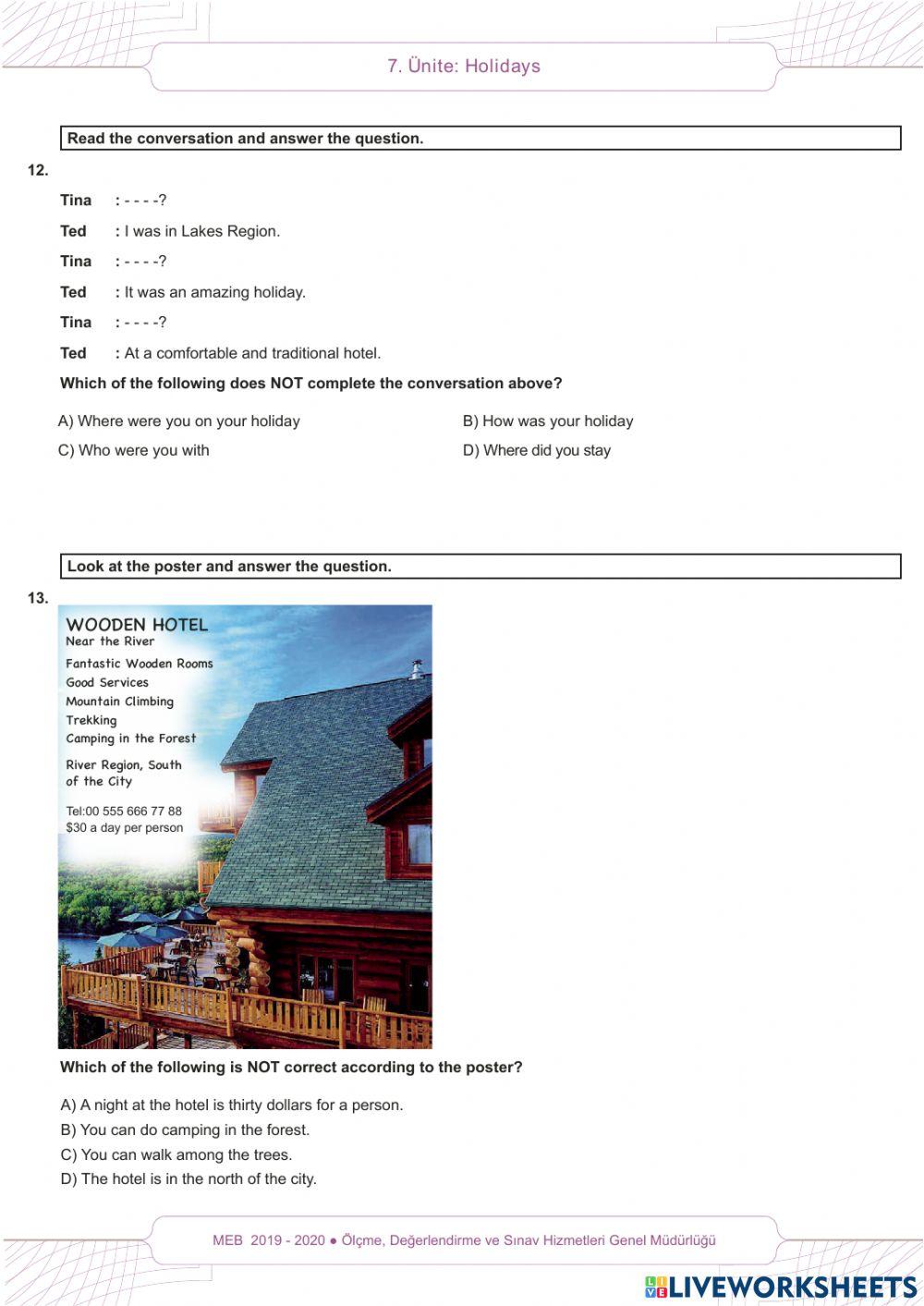 7. Ünite: Holidays

Read the conversation and answer the question.

12.

Tina : - - - -?

Ted : I was in Lakes Region.

Tina : - - - -?

Ted : It was an amazing holiday.

Tina : - - - -?

Ted : At a comfortable and traditional hotel.

Which of the following does NOT complete the conversation above?

A) Where were you on your holiday

B) How was your holiday

C) Who were you with

D) Where did you stay

Look at the poster and answer the question.

13.

WOODEN HOTEL
Near the River

Fantastic Wooden Rooms
Good Services
Mountain Climbing
Trekking
Camping in the Forest

River Region, South of the City

Tel:00 555 666 77 88
$30 a day per person

Which of the following is NOT correct according to the poster?

A) A night at the hotel is thirty dollars for a person.
B) You can do camping in the forest.
C) You can walk among the trees.
D) The hotel is in the north of the city.

MEB 2019 - 2020 ● Ölçme, Değerlendirme ve Sınav Hizmetleri Genel Müdürlüğü

LIVEWORKSHEETS